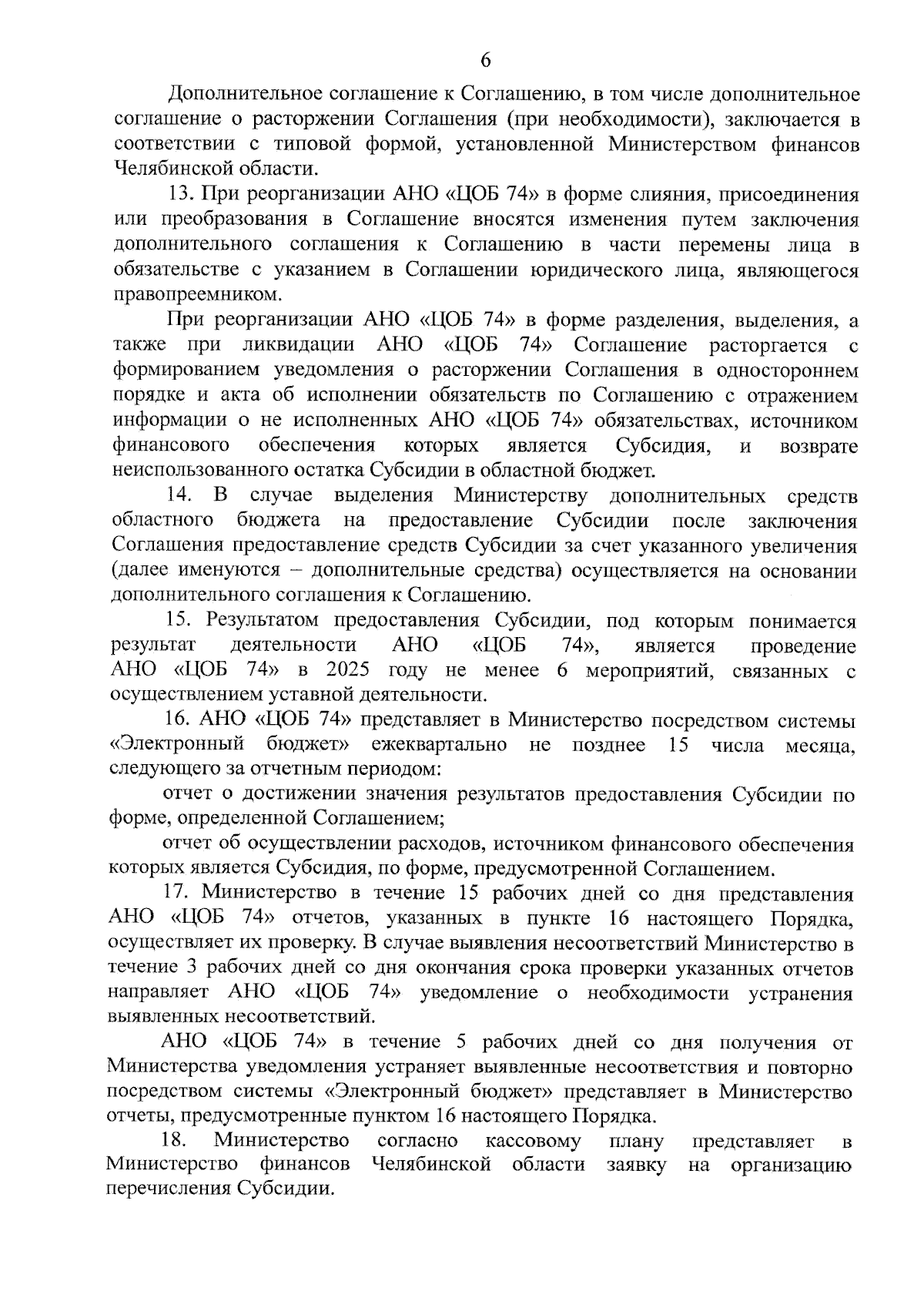 6

Дополнительное соглашение к Соглашению, в том числе дополнительное соглашение о расторжении Соглашения (при необходимости), заключается в соответствии с типовой формой, установленной Министерством финансов Челябинской области.

13. При реорганизации АНО «ЦОБ 74» в форме слияния, присоединения или преобразования в Соглашение вносятся изменения путем заключения дополнительного соглашения к Соглашению в части перемены лица в обязательстве с указанием в Соглашении юридического лица, являющегося правопреемником.

При реорганизации АНО «ЦОБ 74» в форме разделения, выделения, а также при ликвидации АНО «ЦОБ 74» Соглашение расторгается с формированием уведомления о расторжении Соглашения в одностороннем порядке и акта об исполнении обязательств по Соглашению с отражением информации о не исполненных АНО «ЦОБ 74» обязательствах, источником финансового обеспечения которых является Субсидия, и возврате неиспользованного остатка Субсидии в областной бюджет.

14. В случае выделения Министерству дополнительных средств областного бюджета на предоставление Субсидии после заключения Соглашения предоставление средств Субсидии за счет указанного увеличения (далее именуются – дополнительные средства) осуществляется на основании дополнительного соглашения к Соглашению.

15. Результатом предоставления Субсидии, под которым понимается результат деятельности АНО «ЦОБ 74», является проведение АНО «ЦОБ 74» в 2025 году не менее 6 мероприятий, связанных с осуществлением уставной деятельности.

16. АНО «ЦОБ 74» представляет в Министерство посредством системы «Электронный бюджет» ежеквартально не позднее 15 числа месяца, следующего за отчетным периодом:

отчет о достижении значения результатов предоставления Субсидии по форме, определенной Соглашением;

отчет об осуществлении расходов, источником финансового обеспечения которых является Субсидия, по форме, предусмотренной Соглашением.

17. Министерство в течение 15 рабочих дней со дня представления АНО «ЦОБ 74» отчетов, указанных в пункте 16 настоящего Порядка, осуществляет их проверку. В случае выявления несоответствий Министерство в течение 3 рабочих дней со дня окончания срока проверки указанных отчетов направляет АНО «ЦОБ 74» уведомление о необходимости устранения выявленных несоответствий.

АНО «ЦОБ 74» в течение 5 рабочих дней со дня получения от Министерства уведомления устраняет выявленные несоответствия и повторно посредством системы «Электронный бюджет» представляет в Министерство отчеты, предусмотренные пунктом 16 настоящего Порядка.

18. Министерство согласно кассовому плану представляет в Министерство финансов Челябинской области заявку на организацию перечисления Субсидии.